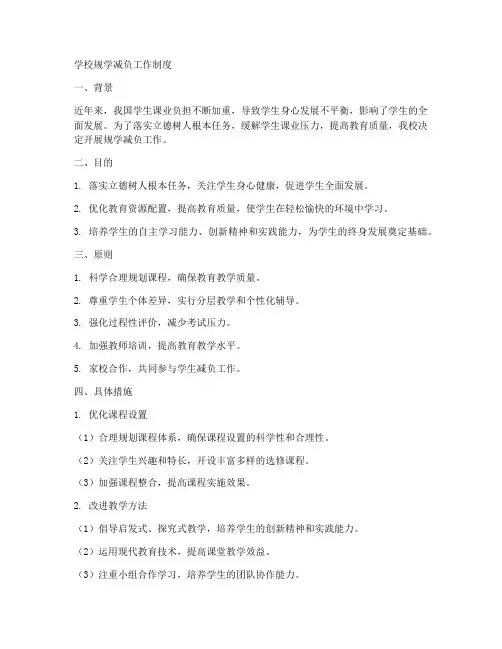 学校规学减负工作制度

一、背景

近年来，我国学生课业负担不断加重，导致学生身心发展不平衡，影响了学生的全面发展。为了落实立德树人根本任务，缓解学生课业压力，提高教育质量，我校决定开展规学减负工作。

二、目的

1. 落实立德树人根本任务，关注学生身心健康，促进学生全面发展。

2. 优化教育资源配置，提高教育质量，使学生在轻松愉快的环境中学习。

3. 培养学生的自主学习能力、创新精神和实践能力，为学生的终身发展奠定基础。

三、原则

1. 科学合理规划课程，确保教育教学质量。

2. 尊重学生个体差异，实行分层教学和个性化辅导。

3. 强化过程性评价，减少考试压力。

4. 加强教师培训，提高教育教学水平。

5. 家校合作，共同参与学生减负工作。

四、具体措施

1. 优化课程设置

（1）合理规划课程体系，确保课程设置的科学性和合理性。

（2）关注学生兴趣和特长，开设丰富多样的选修课程。

（3）加强课程整合，提高课程实施效果。

2. 改进教学方法

（1）倡导启发式、探究式教学，培养学生的创新精神和实践能力。

（2）运用现代教育技术，提高课堂教学效益。

（3）注重小组合作学习，培养学生的团队协作能力。